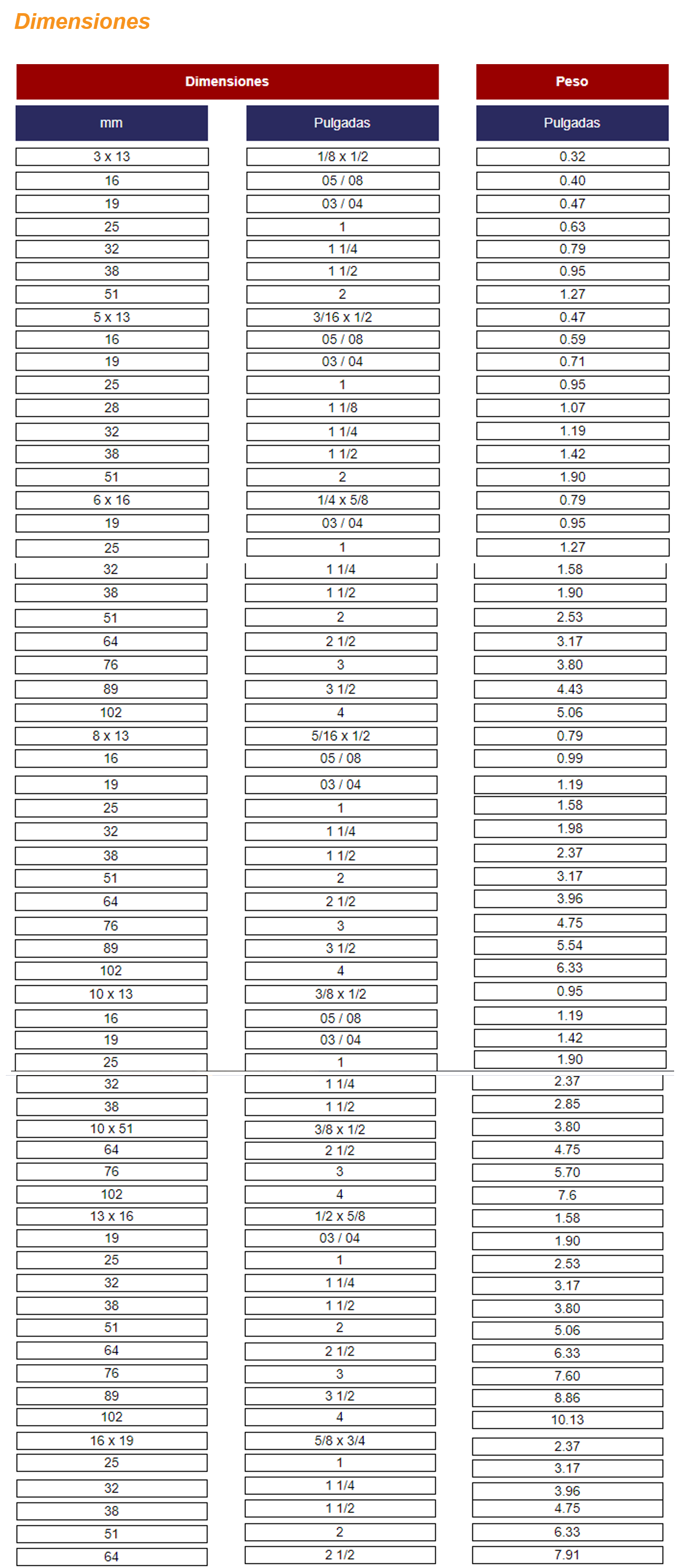 Dimensiones

| Dimensiones | | Peso |
|---|---|---|
| mm | Pulgadas | Pulgadas |
| 3 x 13 | 1/8 x 1/2 | 0.32 |
| 16 | 05 / 08 | 0.40 |
| 19 | 03 / 04 | 0.47 |
| 25 | 1 | 0.63 |
| 32 | 1 1/4 | 0.79 |
| 38 | 1 1/2 | 0.95 |
| 51 | 2 | 1.27 |
| 5 x 13 | 3/16 x 1/2 | 0.47 |
| 16 | 05 / 08 | 0.59 |
| 19 | 03 / 04 | 0.71 |
| 25 | 1 | 0.95 |
| 28 | 1 1/8 | 1.07 |
| 32 | 1 1/4 | 1.19 |
| 38 | 1 1/2 | 1.42 |
| 51 | 2 | 1.90 |
| 6 x 16 | 1/4 x 5/8 | 0.79 |
| 19 | 03 / 04 | 0.95 |
| 25 | 1 | 1.27 |
| 32 | 1 1/4 | 1.58 |
| 38 | 1 1/2 | 1.90 |
| 51 | 2 | 2.53 |
| 64 | 2 1/2 | 3.17 |
| 76 | 3 | 3.80 |
| 89 | 3 1/2 | 4.43 |
| 102 | 4 | 5.06 |
| 8 x 13 | 5/16 x 1/2 | 0.79 |
| 16 | 05 / 08 | 0.99 |
| 19 | 03 / 04 | 1.19 |
| 25 | 1 | 1.58 |
| 32 | 1 1/4 | 1.98 |
| 38 | 1 1/2 | 2.37 |
| 51 | 2 | 3.17 |
| 64 | 2 1/2 | 3.96 |
| 76 | 3 | 4.75 |
| 89 | 3 1/2 | 5.54 |
| 102 | 4 | 6.33 |
| 10 x 13 | 3/8 x 1/2 | 0.95 |
| 16 | 05 / 08 | 1.19 |
| 19 | 03 / 04 | 1.42 |
| 25 | 1 | 1.90 |
| 32 | 1 1/4 | 2.37 |
| 38 | 1 1/2 | 2.85 |
| 10 x 51 | 3/8 x 1/2 | 3.80 |
| 64 | 2 1/2 | 4.75 |
| 76 | 3 | 5.70 |
| 102 | 4 | 7.6 |
| 13 x 16 | 1/2 x 5/8 | 1.58 |
| 19 | 03 / 04 | 1.90 |
| 25 | 1 | 2.53 |
| 32 | 1 1/4 | 3.17 |
| 38 | 1 1/2 | 3.80 |
| 51 | 2 | 5.06 |
| 64 | 2 1/2 | 6.33 |
| 76 | 3 | 7.60 |
| 89 | 3 1/2 | 8.86 |
| 102 | 4 | 10.13 |
| 16 x 19 | 5/8 x 3/4 | 2.37 |
| 25 | 1 | 3.17 |
| 32 | 1 1/4 | 3.96 |
| 38 | 1 1/2 | 4.75 |
| 51 | 2 | 6.33 |
| 64 | 2 1/2 | 7.91 |